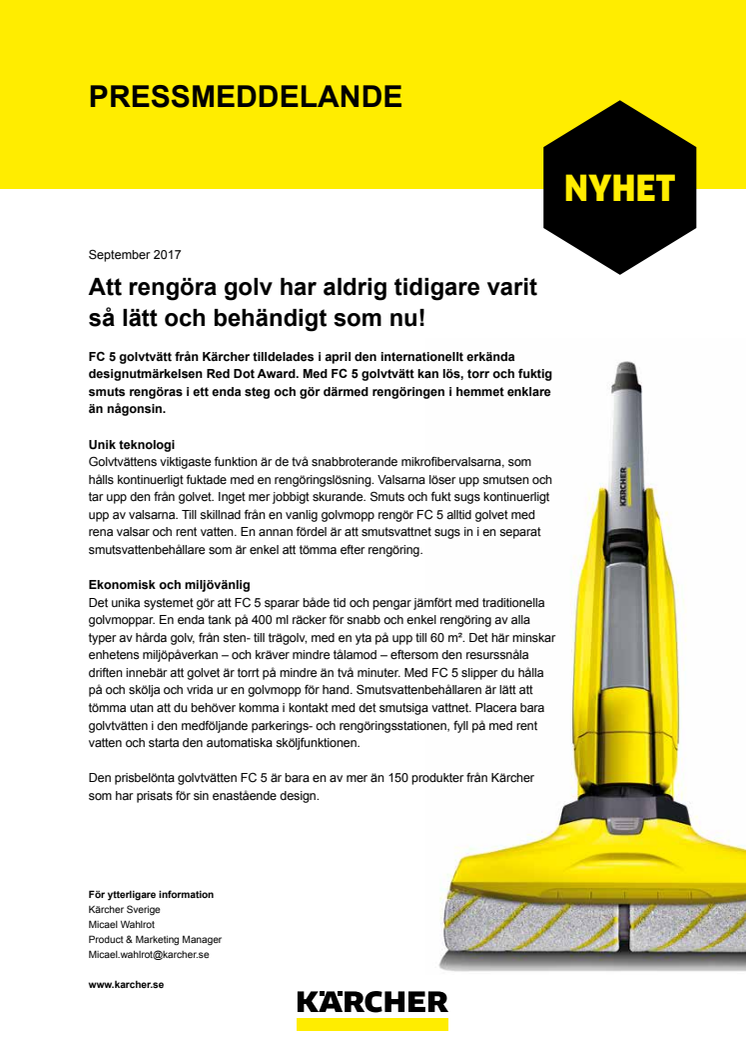 PRESSMEDDELANDE

NYHET

September 2017

Att rengöra golv har aldrig tidigare varit så lätt och behändigt som nu!

FC 5 golvtvätt från Kärcher tilldelades i april den internationellt erkända designutmärkelsen Red Dot Award. Med FC 5 golvtvätt kan lös, torr och fuktig smuts rengöras i ett enda steg och gör därmed rengöringen i hemmet enklare än någonsin.

Unik teknologi
Golvtvättens viktigaste funktion är de två snabbroterande mikrofibervalsarna, som hålls kontinuerligt fuktade med en rengöringslösning. Valsarna löser upp smutsen och tar upp den från golvet. Inget mer jobbigt skurande. Smuts och fukt sugs kontinuerligt upp av valsarna. Till skillnad från en vanlig golvmopp rengör FC 5 alltid golvet med rena valsar och rent vatten. En annan fördel är att smutsvattnet sugs in i en separat smutsvattenbehållare som är enkel att tömma efter rengöring.

Ekonomisk och miljövänlig
Det unika systemet gör att FC 5 sparar både tid och pengar jämfört med traditionella golvmoppar. En enda tank på 400 ml räcker för snabb och enkel rengöring av alla typer av hårda golv, från sten- till trägolv, med en yta på upp till 60 m². Det här minskar enhetens miljöpåverkan – och kräver mindre tålamod – eftersom den resurssnåla driften innebär att golvet är torrt på mindre än två minuter. Med FC 5 slipper du hålla på och skölja och vrida ur en golvmopp för hand. Smutsvattenbehållaren är lätt att tömma utan att du behöver komma i kontakt med det smutsiga vattnet. Placera bara golvtvätten i den medföljande parkerings- och rengöringsstationen, fyll på med rent vatten och starta den automatiska sköljfunktionen.

Den prisbelönta golvtvätten FC 5 är bara en av mer än 150 produkter från Kärcher som har prisats för sin enastående design.

KÄRCHER

För ytterligare information
Kärcher Sverige
Micael Wahlrot
Product & Marketing Manager
Micael.wahlrot@karcher.se

www.karcher.se

KÄRCHER